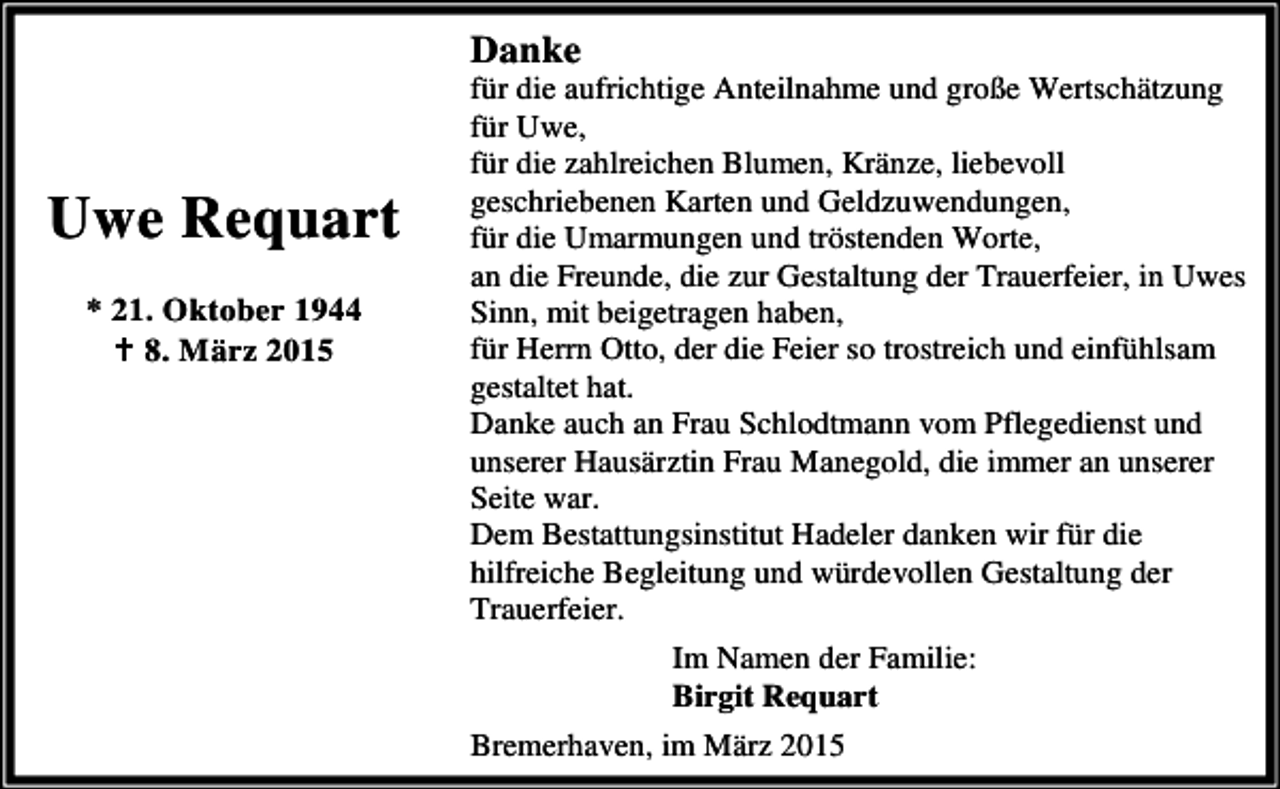 Uwe Requart

* 21. Oktober 1944
† 8. März 2015

Danke
für die aufrichtige Anteilnahme und große Wertschätzung für Uwe,
für die zahlreichen Blumen, Kränze, liebevoll geschriebenen Karten und Geldzuwendungen,
für die Umarmungen und tröstenden Worte,
an die Freunde, die zur Gestaltung der Trauerfeier, in Uwes Sinn, mit beigetragen haben,
für Herrn Otto, der die Feier so trostreich und einfühlsam gestaltet hat.
Danke auch an Frau Schlodtmann vom Pflegedienst und unserer Hausärztin Frau Manegold, die immer an unserer Seite war.
Dem Bestattungsinstitut Hadeler danken wir für die hilfreiche Begleitung und würdevollen Gestaltung der Trauerfeier.

Im Namen der Familie:
Birgit Requart

Bremerhaven, im März 2015